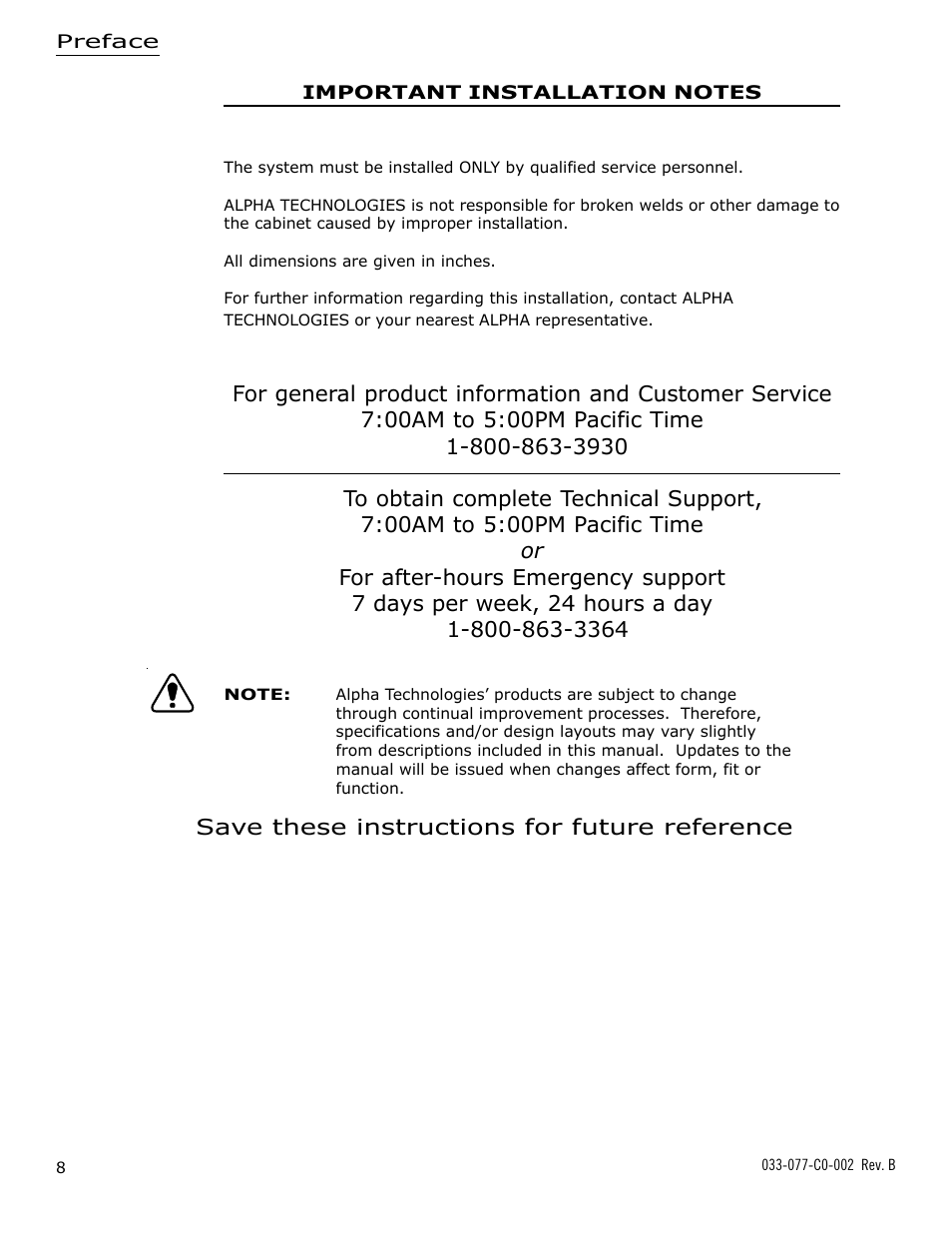 Preface

IMPORTANT INSTALLATION NOTES

The system must be installed ONLY by qualified service personnel.

ALPHA TECHNOLOGIES is not responsible for broken welds or other damage to the cabinet caused by improper installation.

All dimensions are given in inches.

For further information regarding this installation, contact ALPHA TECHNOLOGIES or your nearest ALPHA representative.

For general product information and Customer Service
7:00AM to 5:00PM Pacific Time
1-800-863-3930

To obtain complete Technical Support,
7:00AM to 5:00PM Pacific Time
or
For after-hours Emergency support
7 days per week, 24 hours a day
1-800-863-3364

NOTE: Alpha Technologies' products are subject to change through continual improvement processes. Therefore, specifications and/or design layouts may vary slightly from descriptions included in this manual. Updates to the manual will be issued when changes affect form, fit or function.

Save these instructions for future reference

8

033-077-C0-002 Rev. B